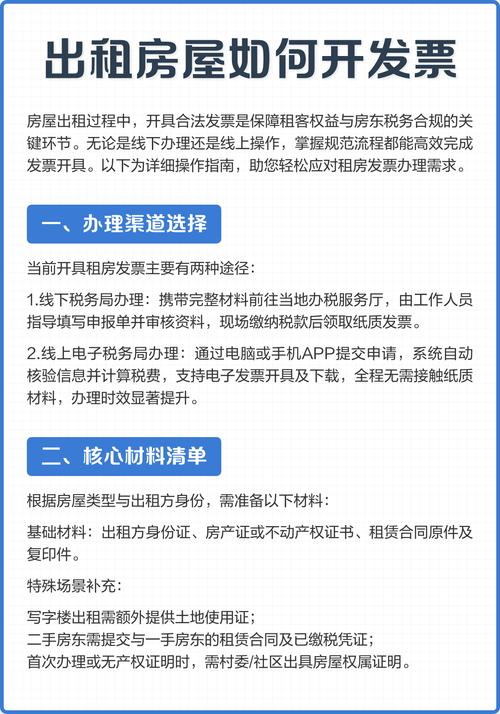 出租房屋如何开发票

房屋出租过程中，开具合法发票是保障租客权益与房东税务合规的关键环节。无论是线下办理还是线上操作，掌握规范流程都能高效完成发票开具。以下为详细操作指南，助您轻松应对租房发票办理需求。

一、办理渠道选择

当前开具租房发票主要有两种途径：

1.线下税务局办理：携带完整材料前往当地办税服务厅，由工作人员指导填写申报单并审核资料，现场缴纳税款后领取纸质发票。

2.线上电子税务局办理：通过电脑或手机APP提交申请，系统自动核验信息并计算税费，支持电子发票开具及下载，全程无需接触纸质材料，办理时效显著提升。

二、核心材料清单

根据房屋类型与出租方身份，需准备以下材料：

基础材料：出租方身份证、房产证或不动产权证书、租赁合同原件及复印件。

特殊场景补充：

写字楼出租需额外提供土地使用证；
二手房东需提交与一手房东的租赁合同及已缴税凭证；
首次办理或无产权证明时，需村委/社区出具房屋权属证明。